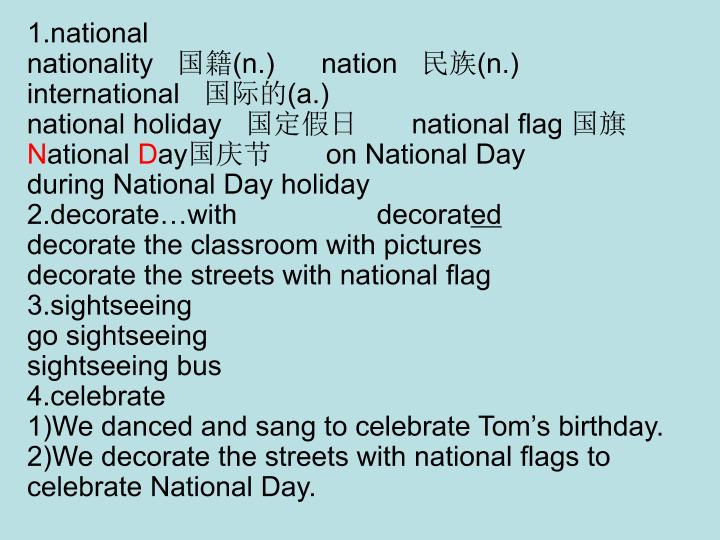 1.national
nationality 国籍(n.) nation 民族(n.)
international 国际的(a.)
national holiday 国定假日 national flag 国旗
National Day国庆节 on National Day
during National Day holiday
2.decorate…with decorated
decorate the classroom with pictures
decorate the streets with national flag
3.sightseeing
go sightseeing
sightseeing bus
4.celebrate
1)We danced and sang to celebrate Tom’s birthday.
2)We decorate the streets with national flags to celebrate National Day.